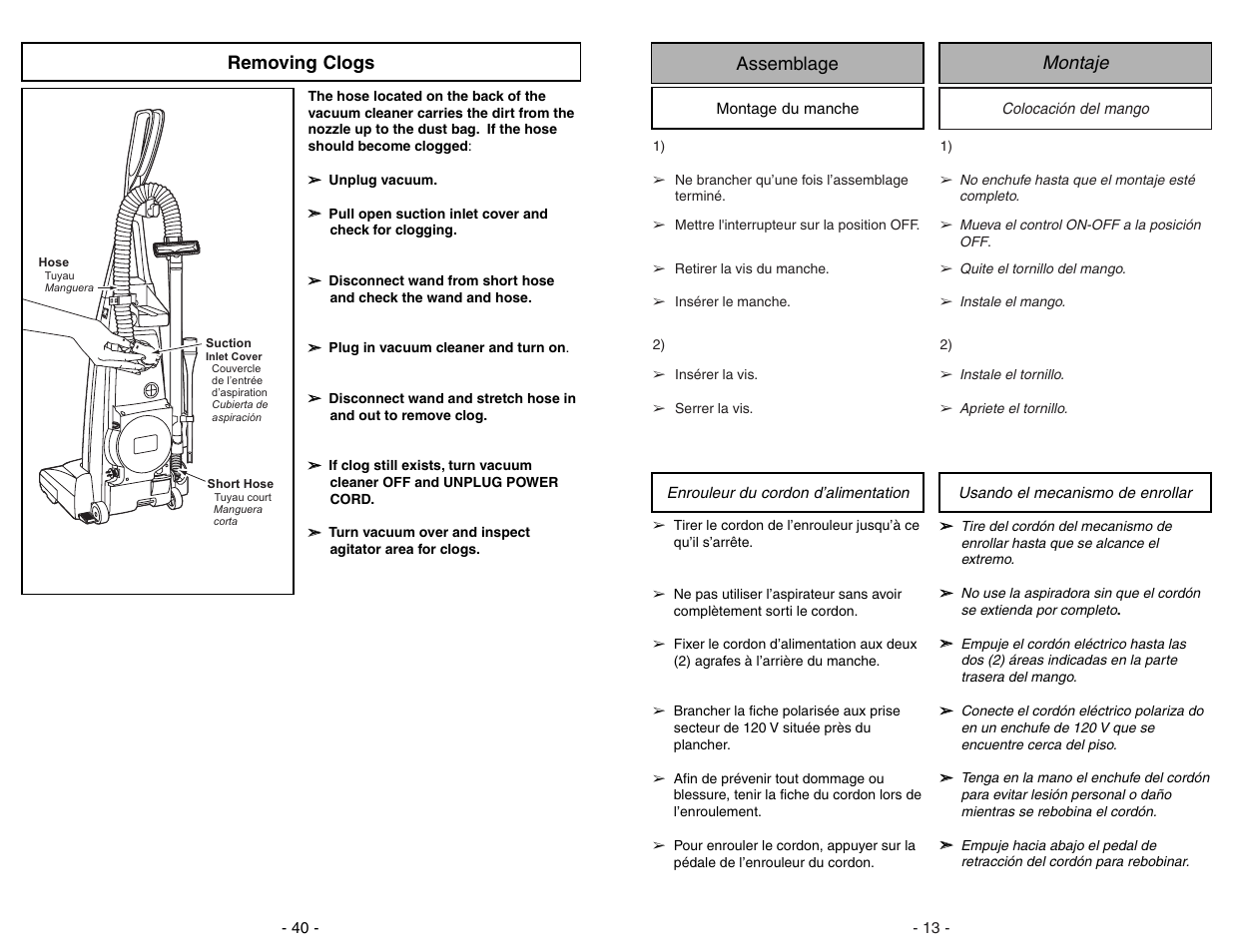 Removing Clogs

Hose
Tuyau
Manguera

Suction
Inlet Cover
Couvercle de l'entrée d'aspiration
Cubierta de aspiración

Short Hose
Tuyau court
Manguera corta

The hose located on the back of the vacuum cleaner carries the dirt from the nozzle up to the dust bag. If the hose should become clogged:

➢ Unplug vacuum.

➢ Pull open suction inlet cover and check for clogging.

➢ Disconnect wand from short hose and check the wand and hose.

➢ Plug in vacuum cleaner and turn on.

➢ Disconnect wand and stretch hose in and out to remove clog.

➢ If clog still exists, turn vacuum cleaner OFF and UNPLUG POWER CORD.

➢ Turn vacuum over and inspect agitator area for clogs.

- 40 -

Assemblage

Montage du manche

1)

➢ Ne brancher qu'une fois l'assemblage terminé.

➢ Mettre l'interrupteur sur la position OFF.

➢ Retirer la vis du manche.

➢ Insérer le manche.

2)

➢ Insérer la vis.

➢ Serrer la vis.

Enrouleur du cordon d'alimentation

➢ Tirer le cordon de l'enrouleur jusqu'à ce qu'il s'arrête.

➢ Ne pas utiliser l'aspirateur sans avoir complètement sorti le cordon.

➢ Fixer le cordon d'alimentation aux deux (2) agrafes à l'arrière du manche.

➢ Brancher la fiche polarisée aux prise secteur de 120 V située près du plancher.

➢ Afin de prévenir tout dommage ou blessure, tenir la fiche du cordon lors de l'enroulement.

➢ Pour enrouler le cordon, appuyer sur la pédale de l'enrouleur du cordon.

Montaje

Colocación del mango

1)

➢ No enchufe hasta que el montaje esté completo.

➢ Mueva el control ON-OFF a la posición OFF.

➢ Quite el tornillo del mango.

➢ Instale el mango.

2)

➢ Instale el tornillo.

➢ Apriete el tornillo.

Usando el mecanismo de enrollar

➢ Tire del cordón del mecanismo de enrollar hasta que se alcance el extremo.

➢ No use la aspiradora sin que el cordón se extienda por completo.

➢ Empuje el cordón eléctrico hasta las dos (2) áreas indicadas en la parte trasera del mango.

➢ Conecte el cordón eléctrico polariza do en un enchufe de 120 V que se encuentre cerca del piso.

➢ Tenga en la mano el enchufe del cordón para evitar lesión personal o daño mientras se rebobina el cordón.

➢ Empuje hacia abajo el pedal de retracción del cordón para rebobinar.

- 13 -